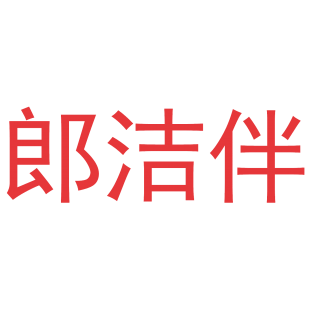 郎洁伴